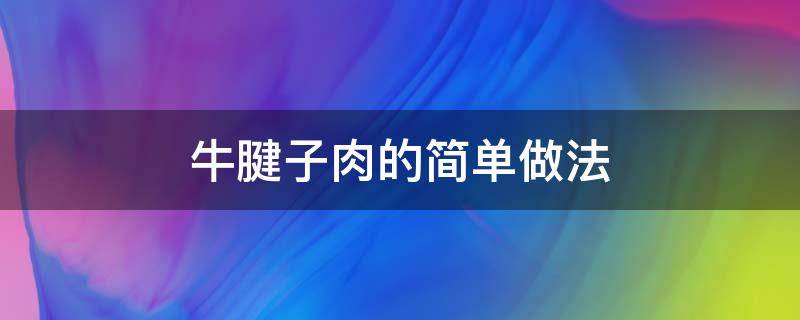 牛腱子肉的简单做法